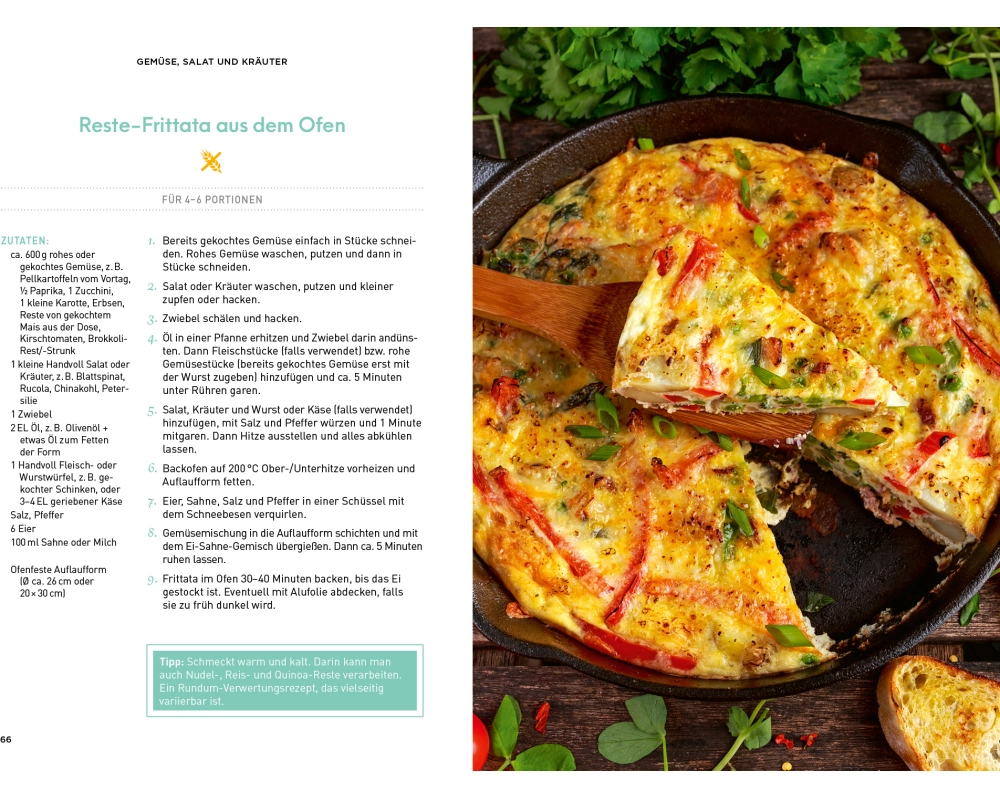 GEMÜSE, SALAT UND KRÄUTER

Reste-Frittata aus dem Ofen

FÜR 4–6 PORTIONEN

ZUTATEN:
ca. 600 g rohes oder gekochtes Gemüse, z. B. Pellkartoffeln vom Vortag, ½ Paprika, 1 Zucchini, 1 kleine Karotte, Erbsen, Reste von gekochtem Mais aus der Dose, Kirschtomaten, Brokkoli-Rest/-Strunk
1 kleine Handvoll Salat oder Kräuter, z. B. Blattspinat, Rucola, Chinakohl, Petersilie
1 Zwiebel
2 EL Öl, z. B. Olivenöl + etwas Öl zum Fetten der Form
1 Handvoll Fleisch- oder Wurstwürfel, z. B. gekochter Schinken, oder 3–4 EL geriebener Käse
Salz, Pfeffer
6 Eier
100 ml Sahne oder Milch

Ofenfeste Auflaufform (Ø ca. 26 cm oder 20 × 30 cm)

1. Bereits gekochtes Gemüse einfach in Stücke schneiden. Rohes Gemüse waschen, putzen und dann in Stücke schneiden.
2. Salat oder Kräuter waschen, putzen und kleiner zupfen oder hacken.
3. Zwiebel schälen und hacken.
4. Öl in einer Pfanne erhitzen und Zwiebel darin andünsten. Dann Fleischstücke (falls verwendet) bzw. rohe Gemüsestücke (bereits gekochtes Gemüse erst mit der Wurst zugeben) hinzufügen und ca. 5 Minuten unter Rühren garen.
5. Salat, Kräuter und Wurst oder Käse (falls verwendet) hinzufügen, mit Salz und Pfeffer würzen und 1 Minute mitgaren. Dann Hitze ausstellen und alles abkühlen lassen.
6. Backofen auf 200 °C Ober-/Unterhitze vorheizen und Auflaufform fetten.
7. Eier, Sahne, Salz und Pfeffer in einer Schüssel mit dem Schneebesen verquirlen.
8. Gemüsemischung in die Auflaufform schichten und mit dem Ei-Sahne-Gemisch übergießen. Dann ca. 5 Minuten ruhen lassen.
9. Frittata im Ofen 30–40 Minuten backen, bis das Ei gestockt ist. Eventuell mit Alufolie abdecken, falls sie zu früh dunkel wird.

Tipp: Schmeckt warm und kalt. Darin kann man auch Nudel-, Reis- und Quinoa-Reste verarbeiten. Ein Rundum-Verwertungsrezept, das vielseitig variierbar ist.

66